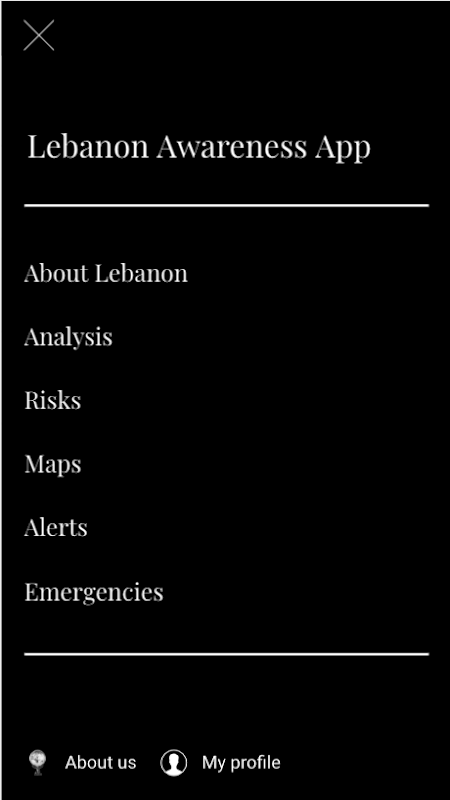 Lebanon Awareness App

About Lebanon

Analysis

Risks

Maps

Alerts

Emergencies

About us

My profile